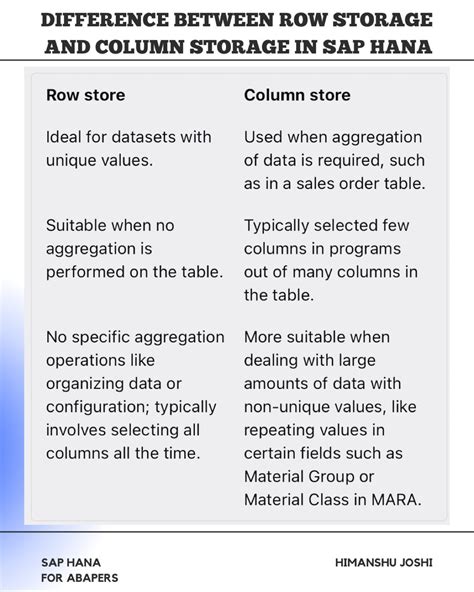 DIFFERENCE BETWEEN ROW STORAGE AND COLUMN STORAGE IN SAP HANA

| Row store | Column store |
|---|---|
| Ideal for datasets with unique values. | Used when aggregation of data is required, such as in a sales order table. |
| Suitable when no aggregation is performed on the table. | Typically selected few columns in programs out of many columns in the table. |
| No specific aggregation operations like organizing data or configuration; typically involves selecting all columns all the time. | More suitable when dealing with large amounts of data with non-unique values, like repeating values in certain fields such as Material Group or Material Class in MARA. |

SAP HANA
FOR ABAPERS

HIMANSHU JOSHI